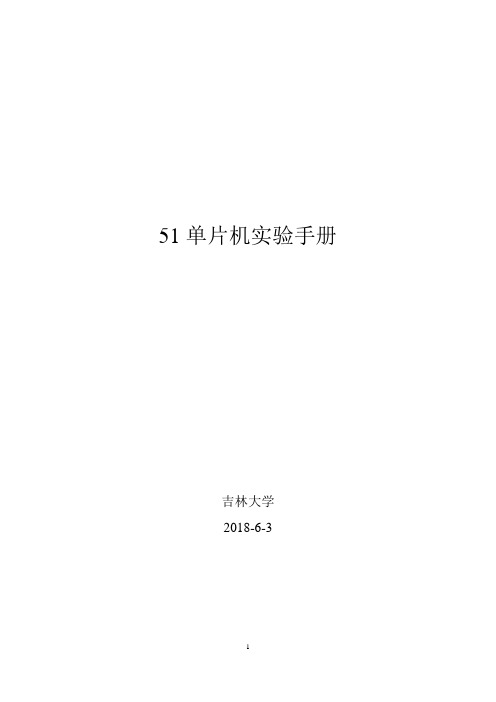 51 单片机实验手册

吉林大学

2018-6-3

1